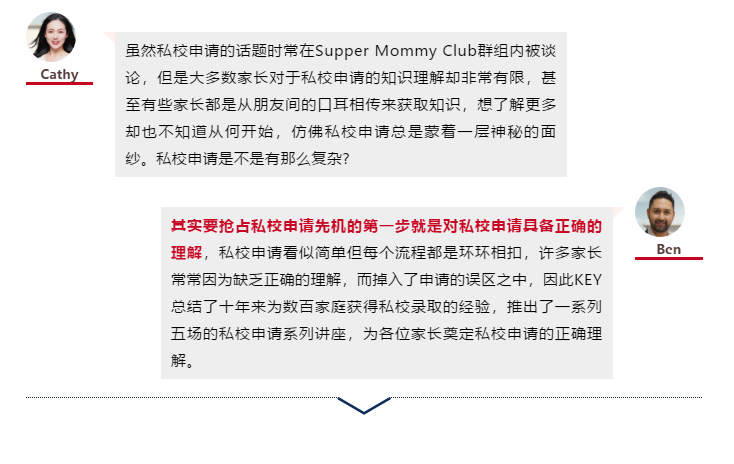 Cathy

虽然私校申请的话题时常在Supper Mommy Club群组内被谈论，但是大多数家长对于私校申请的知识理解却非常有限，甚至有些家长都是从朋友间的口耳相传来获取知识，想了解更多却也不知道从何开始，仿佛私校申请总是蒙着一层神秘的面纱。私校申请是不是有那么复杂?

Ben

其实要抢占私校申请先机的第一步就是对私校申请具备正确的理解，私校申请看似简单但每个流程都是环环相扣，许多家长常常因为缺乏正确的理解，而掉入了申请的误区之中，因此KEY总结了十年来为数百家庭获得私校录取的经验，推出了一系列五场的私校申请系列讲座，为各位家长奠定私校申请的正确理解。